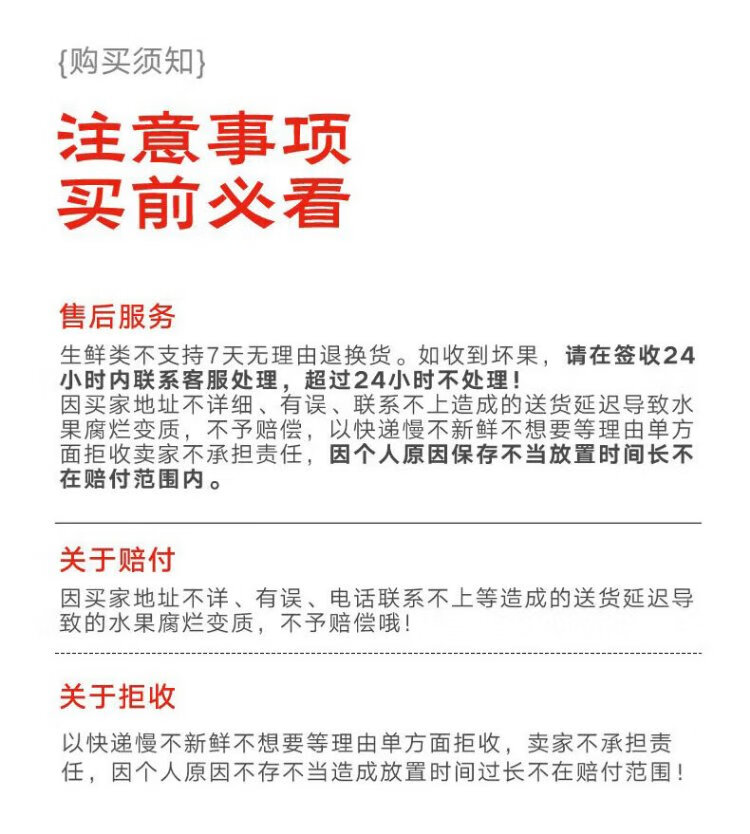 {购买须知}

注意事项
买前必看

售后服务
生鲜类不支持7天无理由退换货。如收到坏果，请在签收24小时内联系客服处理，超过24小时不处理！
因买家地址不详细、有误、联系不上造成的送货延迟导致水果腐烂变质，不予赔偿，以快递慢不新鲜不想要等理由单方面拒收卖家不承担责任，因个人原因保存不当放置时间长不在赔付范围内。

关于赔付
因买家地址不详、有误、电话联系不上等造成的送货延迟导致的水果腐烂变质，不予赔偿哦！

关于拒收
以快递慢不新鲜不想要等理由单方面拒收，卖家不承担责任，因个人原因不存不当造成放置时间过长不在赔付范围！